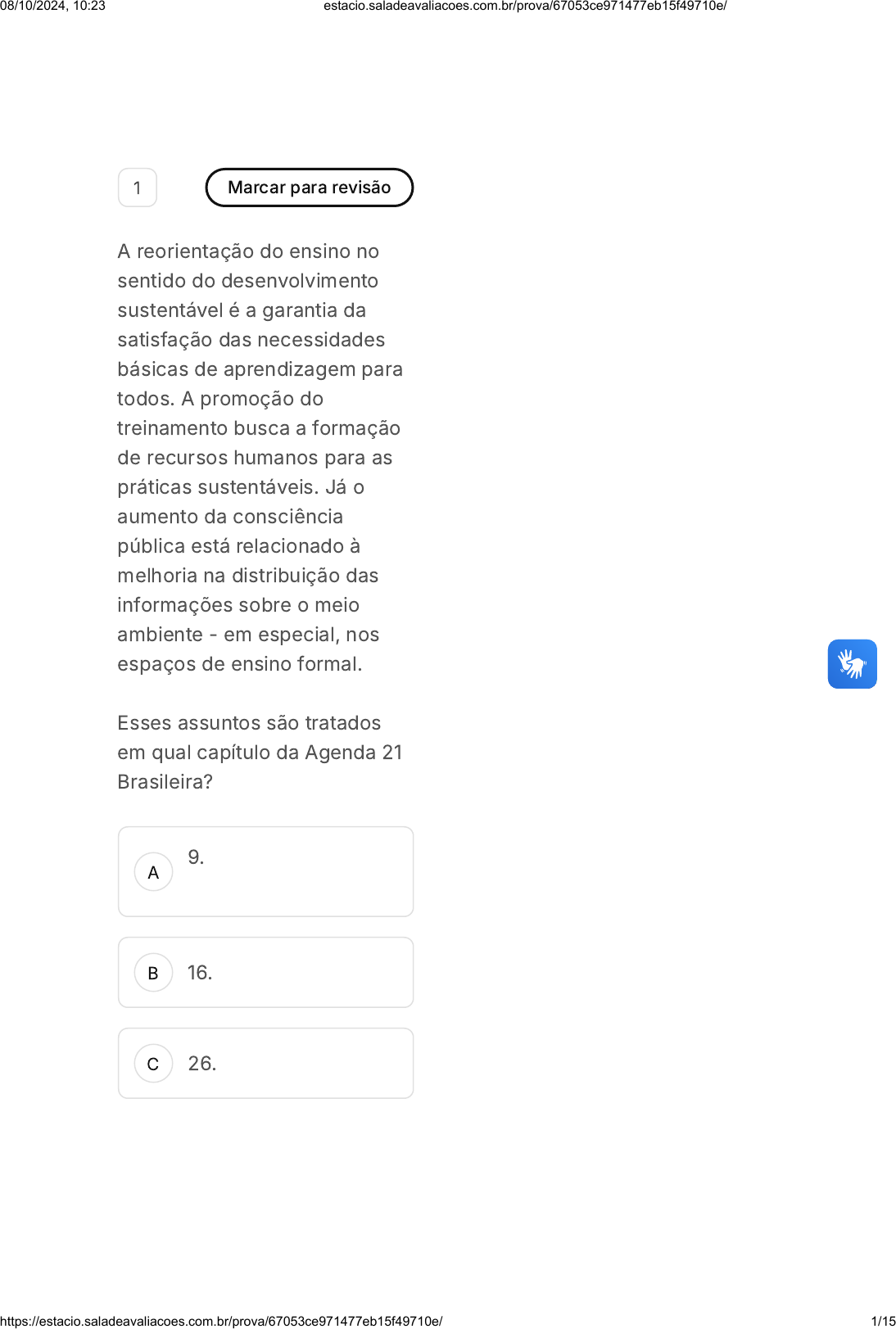 08/10/2024, 10:23 estacio.saladeavaliacoes.com.br/prova/67053ce971477eb15f49710e/

1

Marcar para revisão

A reorientação do ensino no sentido do desenvolvimento sustentável é a garantia da satisfação das necessidades básicas de aprendizagem para todos. A promoção do treinamento busca a formação de recursos humanos para as práticas sustentáveis. Já o aumento da consciência pública está relacionado à melhoria na distribuição das informações sobre o meio ambiente - em especial, nos espaços de ensino formal.

Esses assuntos são tratados em qual capítulo da Agenda 21 Brasileira?

A 9.

B 16.

C 26.

https://estacio.saladeavaliacoes.com.br/prova/67053ce971477eb15f49710e/ 1/15